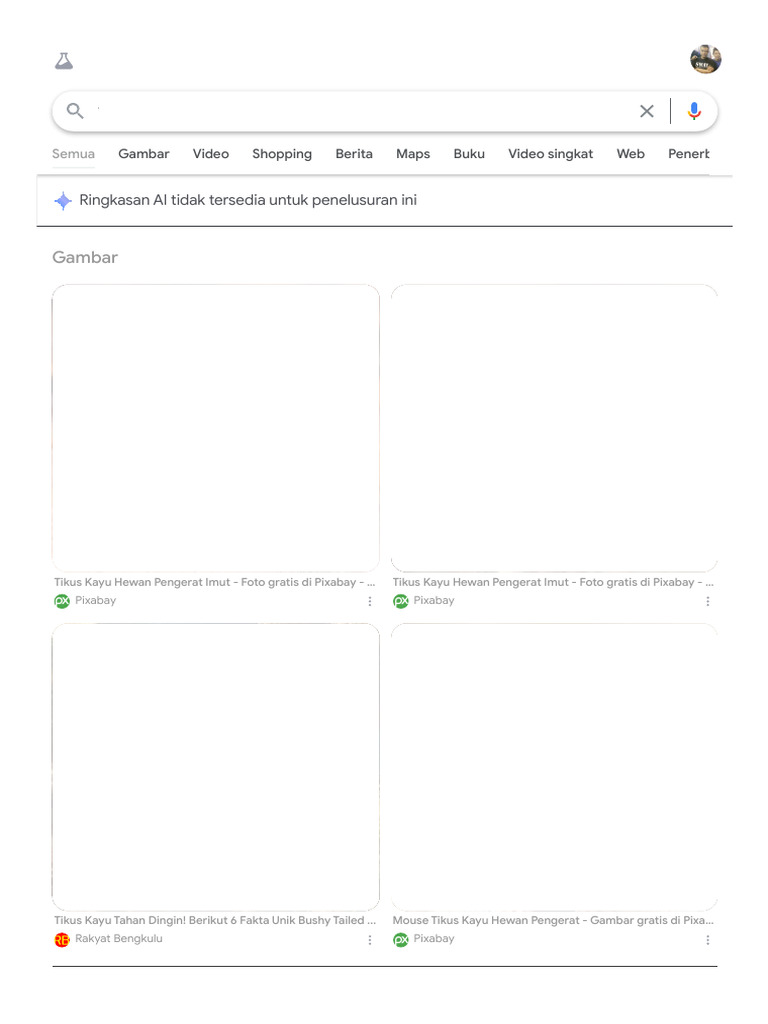 Semua Gambar Video Shopping Berita Maps Buku Video singkat Web Penerb

Ringkasan AI tidak tersedia untuk penelusuran ini

Gambar

Tikus Kayu Hewan Pengerat Imut - Foto gratis di Pixabay - ...
Pixabay

Tikus Kayu Hewan Pengerat Imut - Foto gratis di Pixabay - ...
Pixabay

Tikus Kayu Tahan Dingin! Berikut 6 Fakta Unik Bushy Tailed ...
Rakyat Bengkulu

Mouse Tikus Kayu Hewan Pengerat - Gambar gratis di Pixa...
Pixabay